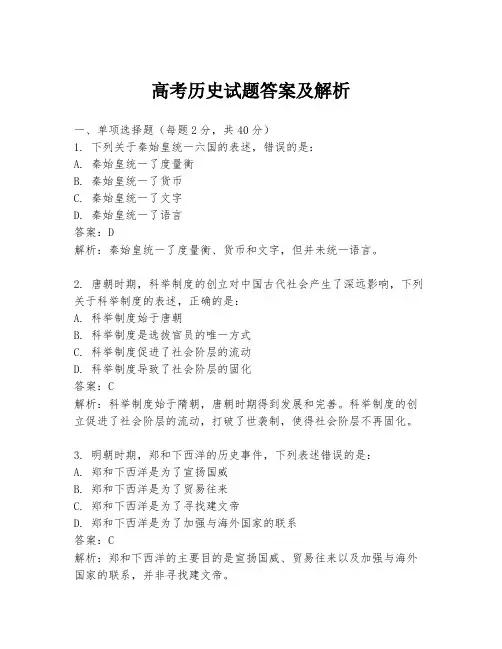 高考历史试题答案及解析

一、单项选择题（每题2分，共40分）
1. 下列关于秦始皇统一六国的表述，错误的是：
A. 秦始皇统一了度量衡
B. 秦始皇统一了货币
C. 秦始皇统一了文字
D. 秦始皇统一了语言
答案：D
解析：秦始皇统一了度量衡、货币和文字，但并未统一语言。

2. 唐朝时期，科举制度的创立对中国古代社会产生了深远影响，下列关于科举制度的表述，正确的是：
A. 科举制度始于唐朝
B. 科举制度是选拔官员的唯一方式
C. 科举制度促进了社会阶层的流动
D. 科举制度导致了社会阶层的固化
答案：C
解析：科举制度始于隋朝，唐朝时期得到发展和完善。科举制度的创立促进了社会阶层的流动，打破了世袭制，使得社会阶层不再固化。

3. 明朝时期，郑和下西洋的历史事件，下列表述错误的是：
A. 郑和下西洋是为了宣扬国威
B. 郑和下西洋是为了贸易往来
C. 郑和下西洋是为了寻找建文帝
D. 郑和下西洋是为了加强与海外国家的联系
答案：C
解析：郑和下西洋的主要目的是宣扬国威、贸易往来以及加强与海外国家的联系，并非寻找建文帝。